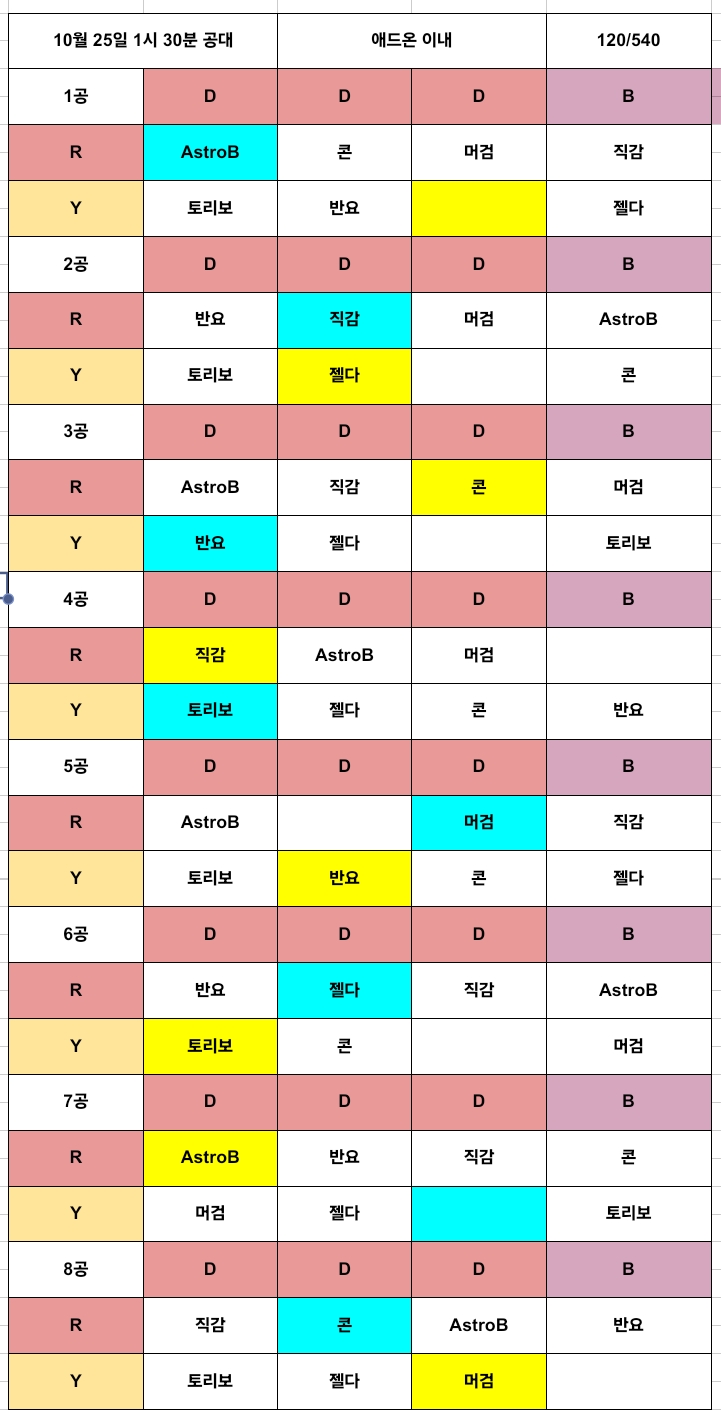 | 10월 25일 1시 30분 공대 | | 애드온 이내 | | 120/540 |
|---|---|---|---|---|
| 1공 | D | D | D | B |
| R | AstroB | 콘 | 머검 | 직감 |
| Y | 토리보 | 반요 | | 젤다 |
| 2공 | D | D | D | B |
| R | 반요 | 직감 | 머검 | AstroB |
| Y | 토리보 | 젤다 | | 콘 |
| 3공 | D | D | D | B |
| R | AstroB | 직감 | 콘 | 머검 |
| Y | 반요 | 젤다 | | 토리보 |
| 4공 | D | D | D | B |
| R | 직감 | AstroB | 머검 | |
| Y | 토리보 | 젤다 | 콘 | 반요 |
| 5공 | D | D | D | B |
| R | AstroB | | 머검 | 직감 |
| Y | 토리보 | 반요 | 콘 | 젤다 |
| 6공 | D | D | D | B |
| R | 반요 | 젤다 | 직감 | AstroB |
| Y | 토리보 | 콘 | | 머검 |
| 7공 | D | D | D | B |
| R | AstroB | 반요 | 직감 | 콘 |
| Y | 머검 | 젤다 | | 토리보 |
| 8공 | D | D | D | B |
| R | 직감 | 콘 | AstroB | 반요 |
| Y | 토리보 | 젤다 | 머검 | |